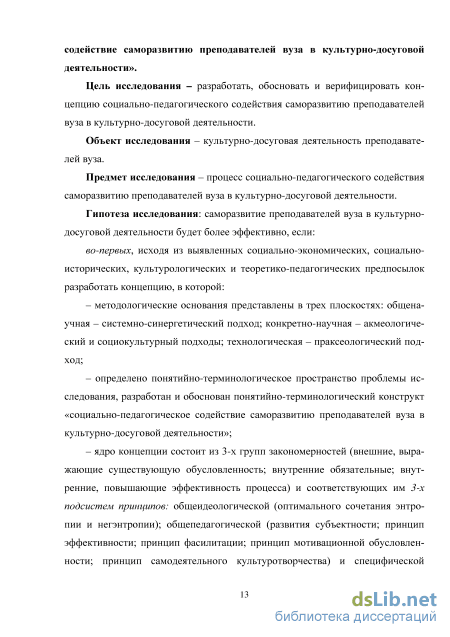 содействие саморазвитию преподавателей вуза в культурно-досуговой деятельности».

Цель исследования – разработать, обосновать и верифицировать концепцию социально-педагогического содействия саморазвитию преподавателей вуза в культурно-досуговой деятельности.

Объект исследования – культурно-досуговая деятельность преподавателей вуза.

Предмет исследования – процесс социально-педагогического содействия саморазвитию преподавателей вуза в культурно-досуговой деятельности.

Гипотеза исследования: саморазвитие преподавателей вуза в культурно-досуговой деятельности будет более эффективно, если:

во-первых, исходя из выявленных социально-экономических, социально-исторических, культурологических и теоретико-педагогических предпосылок разработать концепцию, в которой:

– методологические основания представлены в трех плоскостях: общенаучная – системно-синергетический подход; конкретно-научная – акмеологический и социокультурный подходы; технологическая – праксеологический подход;

– определено понятийно-терминологическое пространство проблемы исследования, разработан и обоснован понятийно-терминологический конструкт «социально-педагогическое содействие саморазвитию преподавателей вуза в культурно-досуговой деятельности»;

– ядро концепции состоит из 3-х групп закономерностей (внешние, выражающие существующую обусловленность; внутренние обязательные; внутренние, повышающие эффективность процесса) и соответствующих им 3-х подсистем принципов: общеидеологической (оптимального сочетания энтропии и негэнтропии); общепедагогической (развития субъектности; принцип эффективности; принцип фасилитации; принцип мотивационной обусловленности; принцип самодеятельного культуротворчества) и специфической

13

dsLib.net
библиотека диссертаций